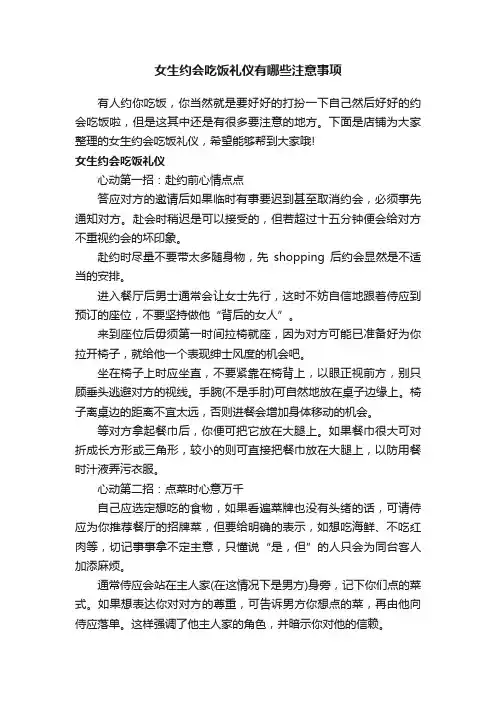 女生约会吃饭礼仪有哪些注意事项

有人约你吃饭，你当然就是要好好的打扮一下自己然后好好的约会吃饭啦，但是这其中还是有很多要注意的地方。下面是店铺为大家整理的女生约会吃饭礼仪，希望能够帮到大家哦!

女生约会吃饭礼仪

心动第一招：赴约前心情点点

答应对方的邀请后如果临时有事要迟到甚至取消约会，必须事先通知对方。赴会时稍迟是可以接受的，但若超过十五分钟便会给对方不重视约会的坏印象。

赴约时尽量不要带太多随身物，先 shopping 后约会显然是不适当的安排。

进入餐厅后男士通常会让女士先行，这时不妨自信地跟着侍应到预订的座位，不要坚持做他“背后的女人”。

来到座位后毋须第一时间拉椅就座，因为对方可能已准备好为你拉开椅子，就给他一个表现绅士风度的机会吧。

坐在椅子上时应坐直，不要紧靠在椅背上，以眼正视前方，别只顾垂头逃避对方的视线。手腕(不是手肘)可自然地放在桌子边缘上。椅子离桌边的距离不宜太远，否则进餐会增加身体移动的机会。

等对方拿起餐巾后，你便可把它放在大腿上。如果餐巾很大可对折成长方形或三角形，较小的则可直接把餐巾放在大腿上，以防用餐时汁液弄污衣服。

心动第二招：点菜时心意万千

自己应选定想吃的食物，如果看遍菜牌也没有头绪的话，可请侍应为你推荐餐厅的招牌菜，但要给明确的表示，如想吃海鲜、不吃红肉等，切记事事拿不定主意，只懂说“是，但”的人只会为同台客人加添麻烦。

通常侍应会站在主人家(在这情况下是男方)身旁，记下你们点的菜式。如果想表达你对对方的尊重，可告诉男方你想点的菜，再由他向侍应落单。这样强调了他主人家的角色，并暗示你对他的信赖。